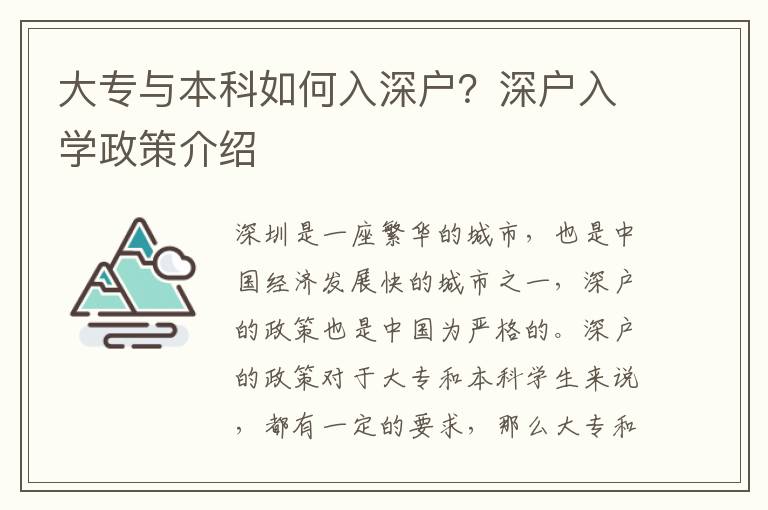 大专与本科如何入深户？深户入学政策介绍

深圳是一座繁华的城市，也是中国经济发展快的城市之一，深户的政策也是中国为严格的。深户的政策对于大专和本科学生来说，都有一定的要求，那么大专和